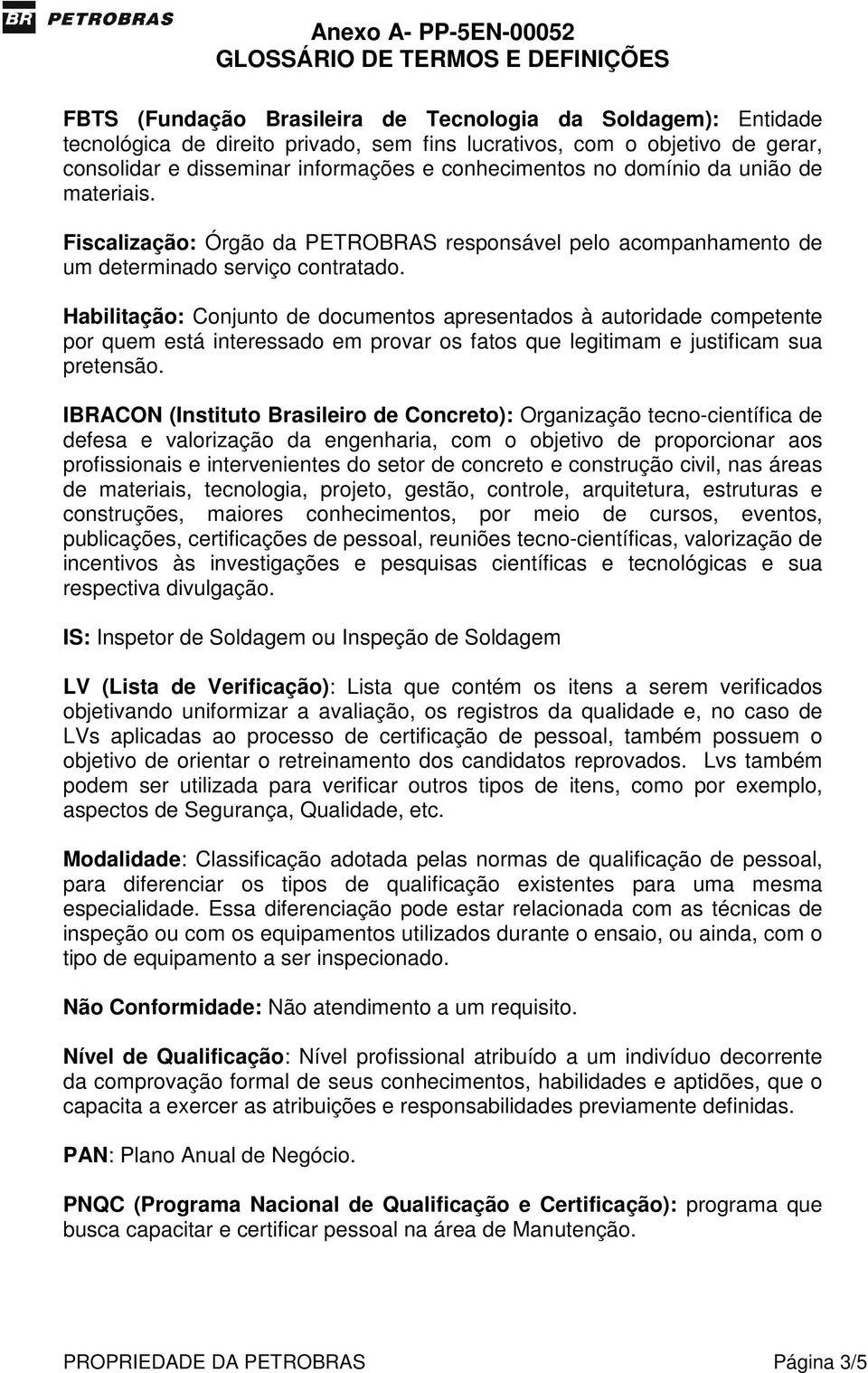 BR PETROBRAS

Anexo A- PP-5EN-00052
GLOSSÁRIO DE TERMOS E DEFINIÇÕES

FBTS (Fundação Brasileira de Tecnologia da Soldagem): Entidade tecnológica de direito privado, sem fins lucrativos, com o objetivo de gerar, consolidar e disseminar informações e conhecimentos no domínio da união de materiais.

Fiscalização: Órgão da PETROBRAS responsável pelo acompanhamento de um determinado serviço contratado.

Habilitação: Conjunto de documentos apresentados à autoridade competente por quem está interessado em provar os fatos que legitimam e justificam sua pretensão.

IBRACON (Instituto Brasileiro de Concreto): Organização tecno-científica de defesa e valorização da engenharia, com o objetivo de proporcionar aos profissionais e intervenientes do setor de concreto e construção civil, nas áreas de materiais, tecnologia, projeto, gestão, controle, arquitetura, estruturas e construções, maiores conhecimentos, por meio de cursos, eventos, publicações, certificações de pessoal, reuniões tecno-científicas, valorização de incentivos às investigações e pesquisas científicas e tecnológicas e sua respectiva divulgação.

IS: Inspetor de Soldagem ou Inspeção de Soldagem

LV (Lista de Verificação): Lista que contém os itens a serem verificados objetivando uniformizar a avaliação, os registros da qualidade e, no caso de LVs aplicadas ao processo de certificação de pessoal, também possuem o objetivo de orientar o retreinamento dos candidatos reprovados. Lvs também podem ser utilizada para verificar outros tipos de itens, como por exemplo, aspectos de Segurança, Qualidade, etc.

Modalidade: Classificação adotada pelas normas de qualificação de pessoal, para diferenciar os tipos de qualificação existentes para uma mesma especialidade. Essa diferenciação pode estar relacionada com as técnicas de inspeção ou com os equipamentos utilizados durante o ensaio, ou ainda, com o tipo de equipamento a ser inspecionado.

Não Conformidade: Não atendimento a um requisito.

Nível de Qualificação: Nível profissional atribuído a um indivíduo decorrente da comprovação formal de seus conhecimentos, habilidades e aptidões, que o capacita a exercer as atribuições e responsabilidades previamente definidas.

PAN: Plano Anual de Negócio.

PNQC (Programa Nacional de Qualificação e Certificação): programa que busca capacitar e certificar pessoal na área de Manutenção.

PROPRIEDADE DA PETROBRAS Página 3/5